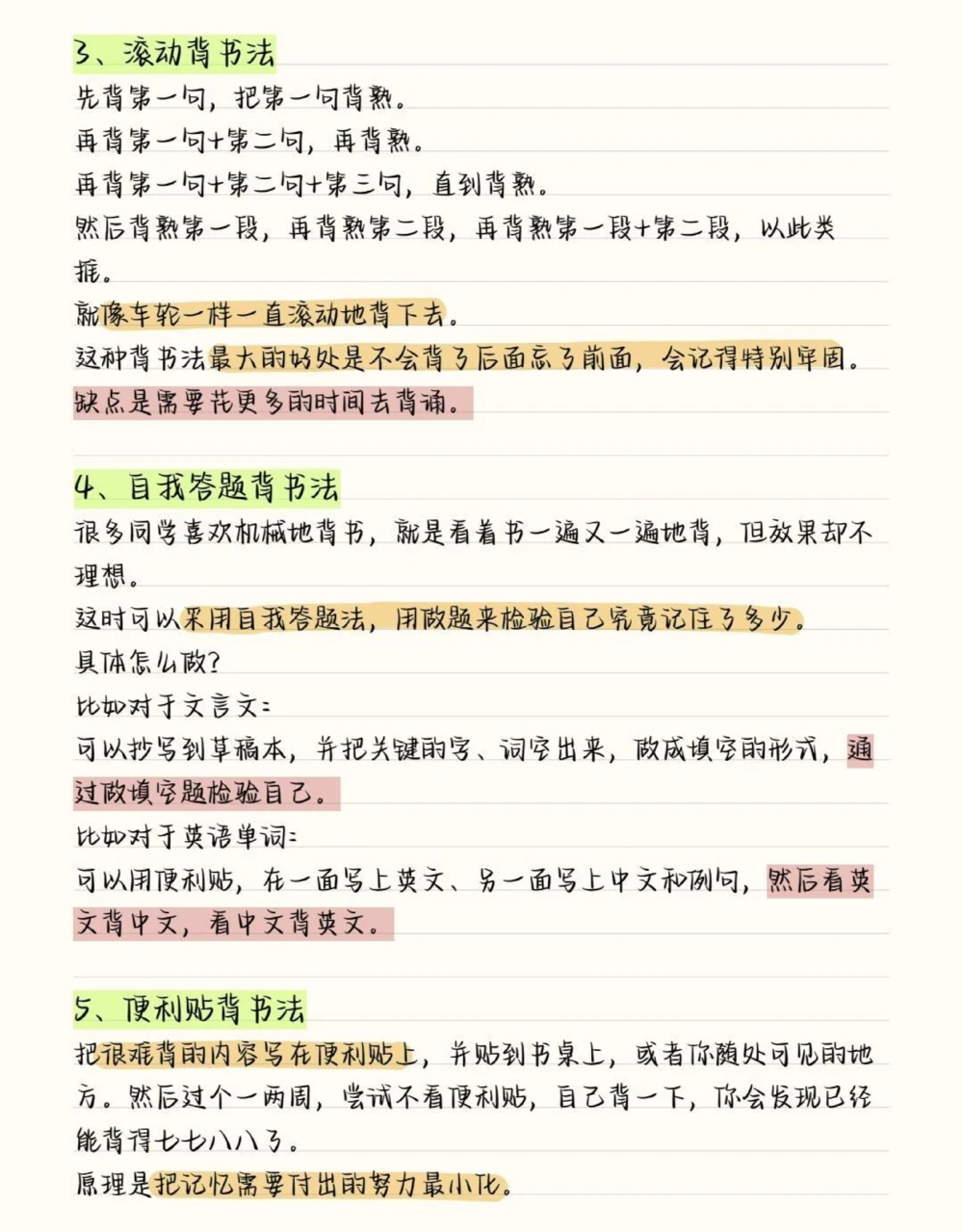 3、滚动背书法
先背第一句，把第一句背熟。
再背第一句+第二句，再背熟。
再背第一句+第二句+第三句，直到背熟。
然后背熟第一段，再背熟第二段，再背熟第一段+第二段，以此类推。
就像车轮一样一直滚动地背下去。
这种背书法最大的好处是不会背了后面忘了前面，会记得特别牢固。
缺点是需要花更多的时间去背诵。

4、自我答题背书法
很多同学喜欢机械地背书，就是看着书一遍又一遍地背，但效果却不理想。
这时可以采用自我答题法，用做题来检验自己究竟记住了多少。
具体怎么做？
比如对于文言文：
可以抄写到草稿本，并把关键的字、词空出来，做成填空的形式，通过做填空题检验自己。
比如对于英语单词：
可以用便利贴，在一面写上英文、另一面写上中文和例句，然后看英文背中文，看中文背英文。

5、便利贴背书法
把很难背的内容写在便利贴上，并贴到书桌上，或者你随处可见的地方。然后过个一两周，尝试不看便利贴，自己背一下，你会发现已经能背得七七八八了。
原理是把记忆需要付出的努力最小化。